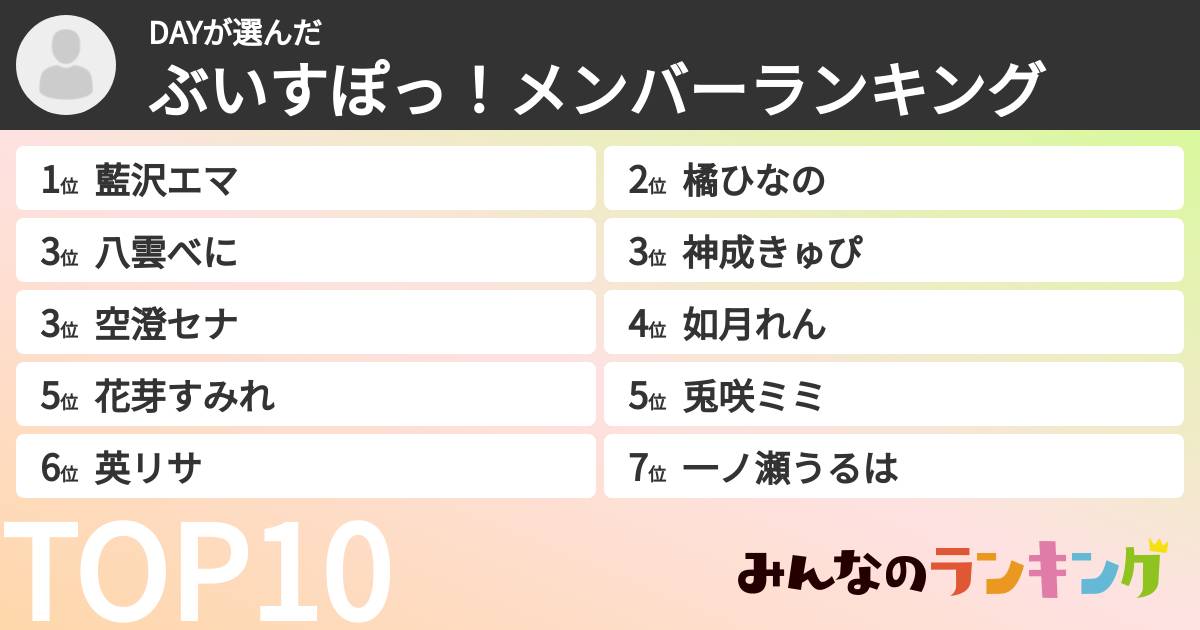 DAYが選んだ
ぶいすぽっ！メンバーランキング

1位 藍沢エマ
2位 橘ひなの
3位 八雲べに
3位 神成きゅぴ
3位 空澄セナ
4位 如月れん
5位 花芽すみれ
5位 兎咲ミミ
6位 英リサ
7位 一ノ瀬うるは

TOP10

みんなのランキング